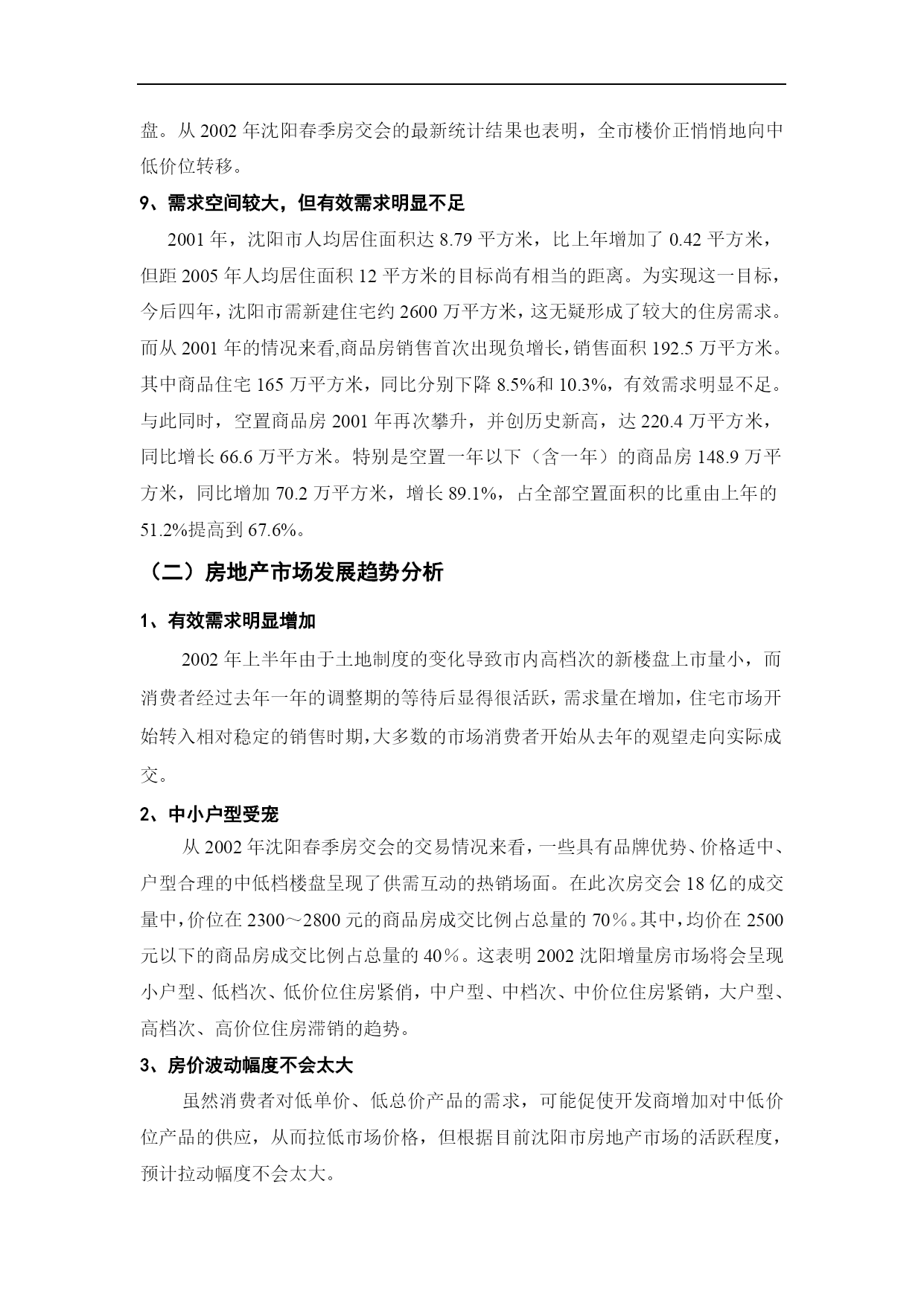 盘。从 2002 年沈阳春季房交会的最新统计结果也表明，全市楼价正悄悄地向中低价位转移。

9、需求空间较大，但有效需求明显不足

2001 年，沈阳市人均居住面积达 8.79 平方米，比上年增加了 0.42 平方米，但距 2005 年人均居住面积 12 平方米的目标尚有相当的距离。为实现这一目标，今后四年，沈阳市需新建住宅约 2600 万平方米，这无疑形成了较大的住房需求。而从 2001 年的情况来看,商品房销售首次出现负增长，销售面积 192.5 万平方米。其中商品住宅 165 万平方米，同比分别下降 8.5%和 10.3%，有效需求明显不足。与此同时，空置商品房 2001 年再次攀升，并创历史新高，达 220.4 万平方米，同比增长 66.6 万平方米。特别是空置一年以下（含一年）的商品房 148.9 万平方米，同比增加 70.2 万平方米，增长 89.1%，占全部空置面积的比重由上年的 51.2%提高到 67.6%。

（二）房地产市场发展趋势分析

1、有效需求明显增加

2002 年上半年由于土地制度的变化导致市内高档次的新楼盘上市量小，而消费者经过去年一年的调整期的等待后显得很活跃，需求量在增加，住宅市场开始转入相对稳定的销售时期,大多数的市场消费者开始从去年的观望走向实际成交。

2、中小户型受宠

从 2002 年沈阳春季房交会的交易情况来看，一些具有品牌优势、价格适中、户型合理的中低档楼盘呈现了供需互动的热销场面。在此次房交会 18 亿的成交量中，价位在 2300～2800 元的商品房成交比例占总量的 70％。其中，均价在 2500 元以下的商品房成交比例占总量的 40％。这表明 2002 沈阳增量房市场将会呈现小户型、低档次、低价位住房紧俏，中户型、中档次、中价位住房紧销，大户型、高档次、高价位住房滞销的趋势。

3、房价波动幅度不会太大

虽然消费者对低单价、低总价产品的需求，可能促使开发商增加对中低价位产品的供应，从而拉低市场价格，但根据目前沈阳市房地产市场的活跃程度，预计拉动幅度不会太大。